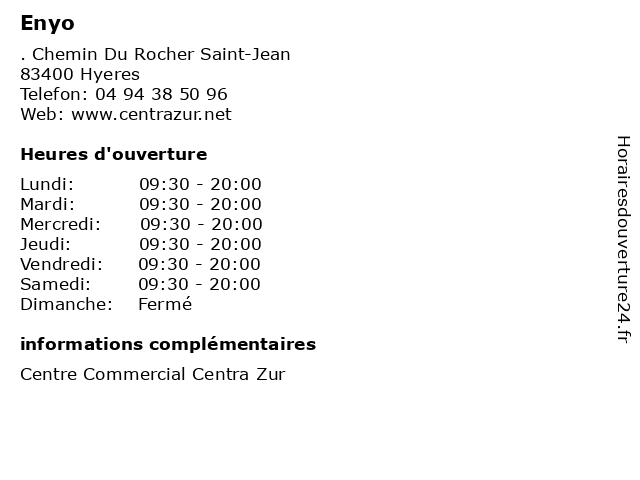 Enyo

. Chemin Du Rocher Saint-Jean
83400 Hyeres
Telefon: 04 94 38 50 96
Web: www.centrazur.net

Heures d'ouverture

Lundi: 09:30 - 20:00
Mardi: 09:30 - 20:00
Mercredi: 09:30 - 20:00
Jeudi: 09:30 - 20:00
Vendredi: 09:30 - 20:00
Samedi: 09:30 - 20:00
Dimanche: Fermé

informations complémentaires

Centre Commercial Centra Zur

Horairesdouverture24.fr